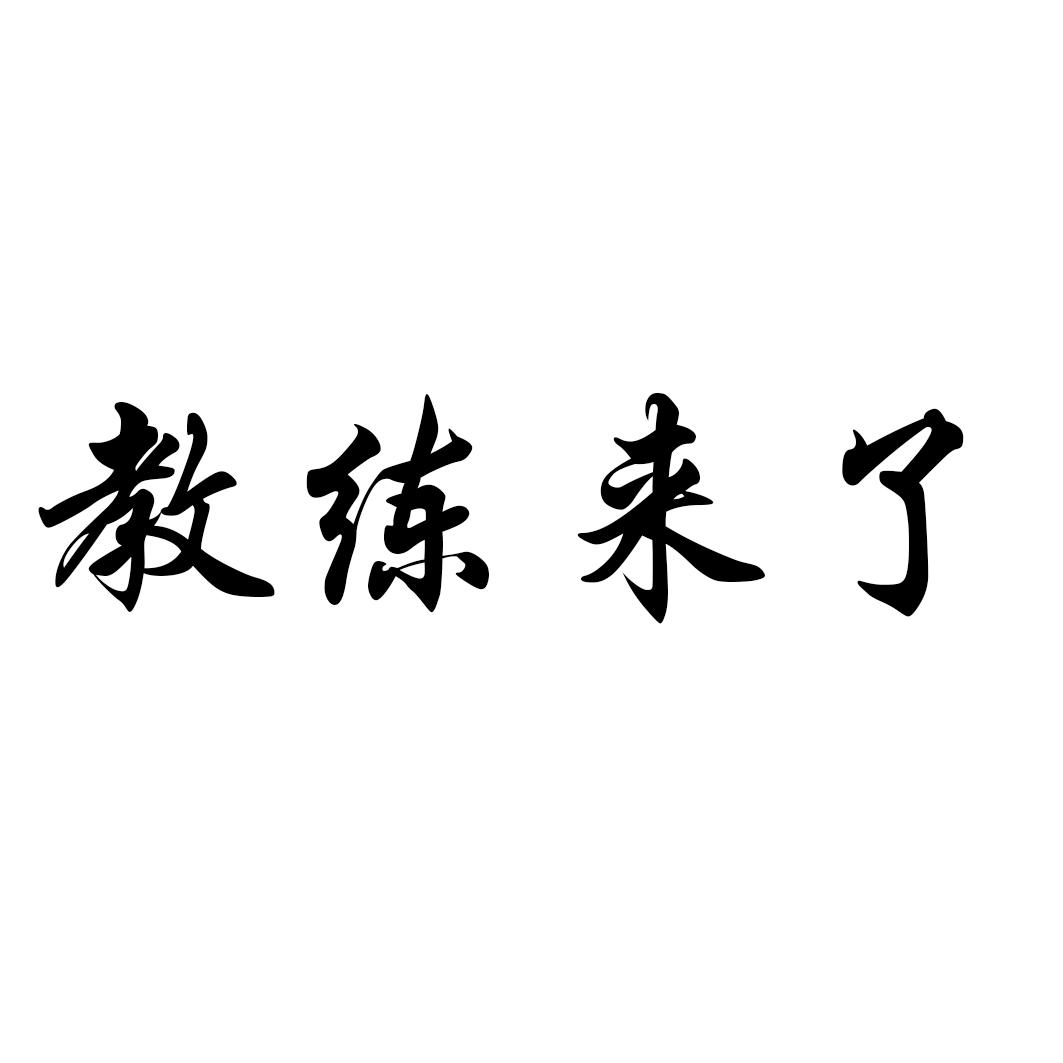 教练来了